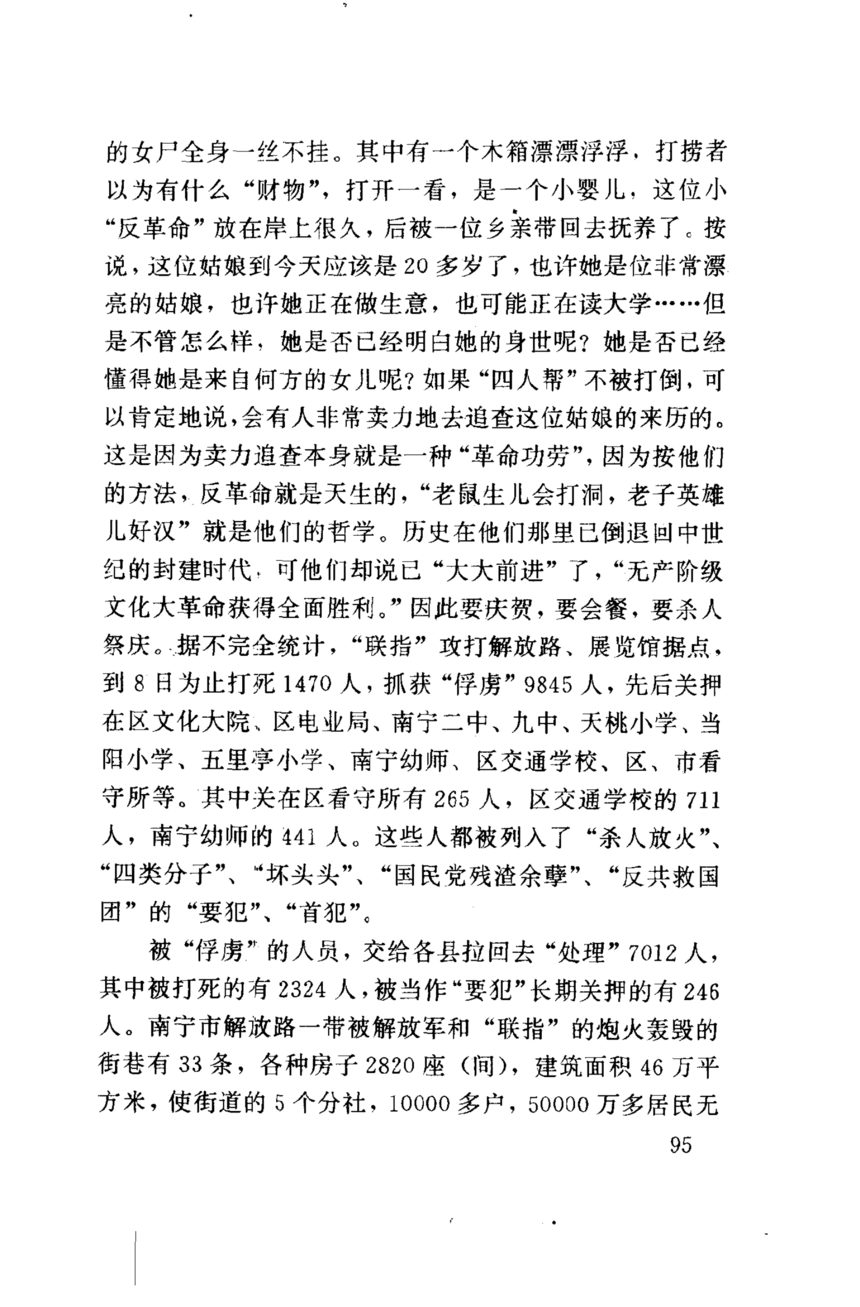 的女尸全身一丝不挂。其中有一个木箱漂漂浮浮，打捞者以为有什么“财物”，打开一看，是一个小婴儿，这位小“反革命”放在岸上很久，后被一位乡亲带回去抚养了。按说，这位姑娘到今天应该是20多岁了，也许她是位非常漂亮的姑娘，也许她正在做生意，也可能正在读大学……但是不管怎么样，她是否已经明白她的身世呢？她是否已经懂得她是来自何方的女儿呢？如果“四人帮”不被打倒，可以肯定地说，会有人非常卖力地去追查这位姑娘的来历的。这是因为卖力追查本身就是一种“革命功劳”，因为按他们的方法，反革命就是天生的，“老鼠生儿会打洞，老子英雄儿好汉”就是他们的哲学。历史在他们那里已倒退回中世纪的封建时代，可他们却说已“大大前进”了，“无产阶级文化大革命获得全面胜利。”因此要庆贺，要会餐，要杀人祭庆。据不完全统计，“联指”攻打解放路、展览馆据点，到8日为止打死1470人，抓获“俘虏”9845人，先后关押在区文化大院、区电业局、南宁二中、九中、天桃小学、当阳小学、五里亭小学、南宁幼师、区交通学校、区、市看守所等。其中关在区看守所有265人，区交通学校的711人，南宁幼师的441人。这些人都被列入了“杀人放火”、“四类分子”、“坏头头”、“国民党残渣余孽”、“反共救国团”的“要犯”、“首犯”。

被“俘虏”的人员，交给各县拉回去“处理”7012人，其中被打死的有2324人，被当作“要犯”长期关押的有246人。南宁市解放路一带被解放军和“联指”的炮火轰毁的街巷有33条，各种房子2820座（间），建筑面积46万平方米，使街道的5个分社，10000多户，50000万多居民无

95